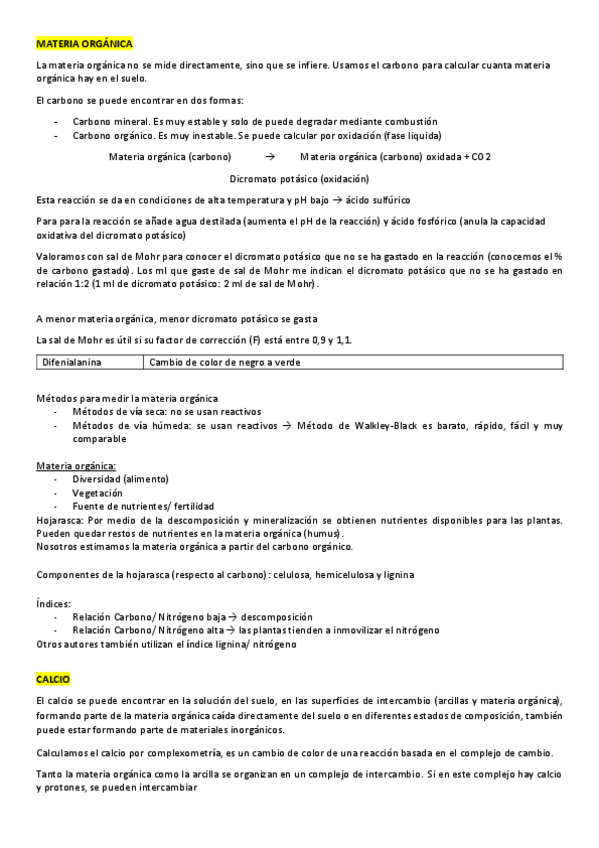 MATERIA ORGÁNICA

La materia orgánica no se mide directamente, sino que se infiere. Usamos el carbono para calcular cuanta materia orgánica hay en el suelo.

El carbono se puede encontrar en dos formas:

- Carbono mineral. Es muy estable y solo de puede degradar mediante combustión
- Carbono orgánico. Es muy inestable. Se puede calcular por oxidación (fase liquida)

Materia orgánica (carbono) → Materia orgánica (carbono) oxidada + CO 2

Dicromato potásico (oxidación)

Esta reacción se da en condiciones de alta temperatura y pH bajo → ácido sulfúrico

Para para la reacción se añade agua destilada (aumenta el pH de la reacción) y ácido fosfórico (anula la capacidad oxidativa del dicromato potásico)

Valoramos con sal de Mohr para conocer el dicromato potásico que no se ha gastado en la reacción (conocemos el % de carbono gastado). Los ml que gaste de sal de Mohr me indican el dicromato potásico que no se ha gastado en relación 1:2 (1 ml de dicromato potásico: 2 ml de sal de Mohr).

A menor materia orgánica, menor dicromato potásico se gasta

La sal de Mohr es útil si su factor de corrección (F) está entre 0,9 y 1,1.

| Difenialanina | Cambio de color de negro a verde |
|---|---|

Métodos para medir la materia orgánica
- Métodos de vía seca: no se usan reactivos
- Métodos de vía húmeda: se usan reactivos → Método de Walkley-Black es barato, rápido, fácil y muy comparable

Materia orgánica:
- Diversidad (alimento)
- Vegetación
- Fuente de nutrientes/ fertilidad
Hojarasca: Por medio de la descomposición y mineralización se obtienen nutrientes disponibles para las plantas. Pueden quedar restos de nutrientes en la materia orgánica (humus).
Nosotros estimamos la materia orgánica a partir del carbono orgánico.

Componentes de la hojarasca (respecto al carbono): celulosa, hemicelulosa y lignina

Índices:
- Relación Carbono/ Nitrógeno baja → descomposición
- Relación Carbono/ Nitrógeno alta → las plantas tienden a inmovilizar el nitrógeno
Otros autores también utilizan el índice lignina/ nitrógeno

CALCIO

El calcio se puede encontrar en la solución del suelo, en las superficies de intercambio (arcillas y materia orgánica), formando parte de la materia orgánica caída directamente del suelo o en diferentes estados de composición, también puede estar formando parte de materiales inorgánicos.

Calculamos el calcio por complexometría, es un cambio de color de una reacción basada en el complejo de cambio.

Tanto la materia orgánica como la arcilla se organizan en un complejo de intercambio. Si en este complejo hay calcio y protones, se pueden intercambiar